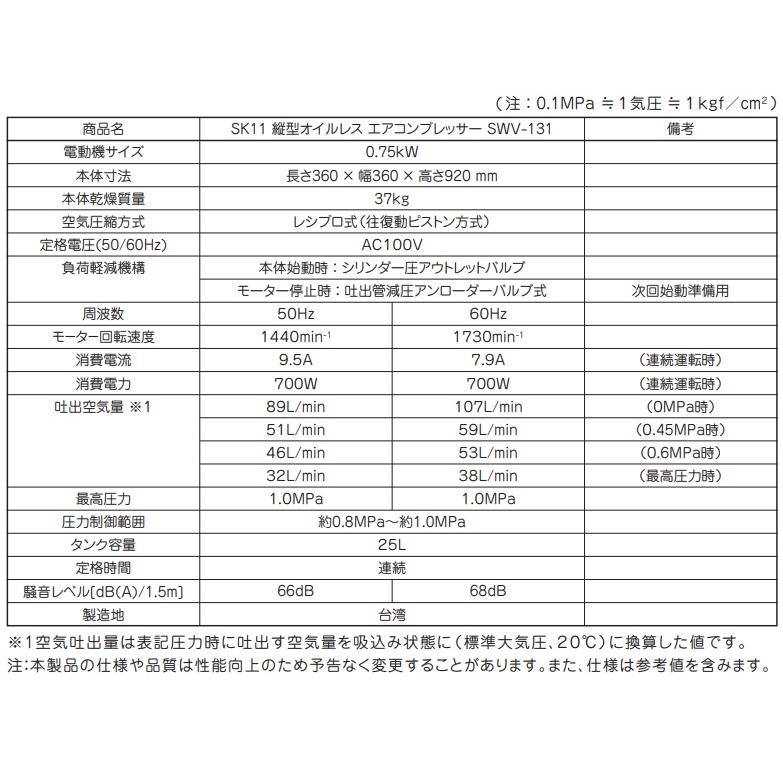 （注：0.1MPa ≒ 1気圧 ≒ 1kgf／cm²）

| 商品名 | SK11 縦型オイルレス エアコンプレッサー SWV-131 | | 備考 |
|---|---|---|---|
| 電動機サイズ | 0.75kW | | |
| 本体寸法 | 長さ360 × 幅360 × 高さ920 mm | | |
| 本体乾燥質量 | 37kg | | |
| 空気圧縮方式 | レシプロ式（往復動ピストン方式） | | |
| 定格電圧(50/60Hz) | AC100V | | |
| 負荷軽減機構 | 本体始動時：シリンダー圧アウトレットバルブ | | |
| | モーター停止時：吐出管減圧アンローダーバルブ式 | | 次回始動準備用 |
| 周波数 | 50Hz | 60Hz | |
| モーター回転速度 | 1440min⁻¹ | 1730min⁻¹ | |
| 消費電流 | 9.5A | 7.9A | （連続運転時） |
| 消費電力 | 700W | 700W | （連続運転時） |
| 吐出空気量 ※1 | 89L/min | 107L/min | （0MPa時） |
| | 51L/min | 59L/min | （0.45MPa時） |
| | 46L/min | 53L/min | （0.6MPa時） |
| | 32L/min | 38L/min | （最高圧力時） |
| 最高圧力 | 1.0MPa | 1.0MPa | |
| 圧力制御範囲 | 約0.8MPa～約1.0MPa | | |
| タンク容量 | 25L | | |
| 定格時間 | 連続 | | |
| 騒音レベル[dB(A)/1.5m] | 66dB | 68dB | |
| 製造地 | 台湾 | | |

※1空気吐出量は表記圧力時に吐出す空気量を吸込み状態に（標準大気圧、20℃）に換算した値です。
注:本製品の仕様や品質は性能向上のため予告なく変更することがあります。また、仕様は参考値を含みます。